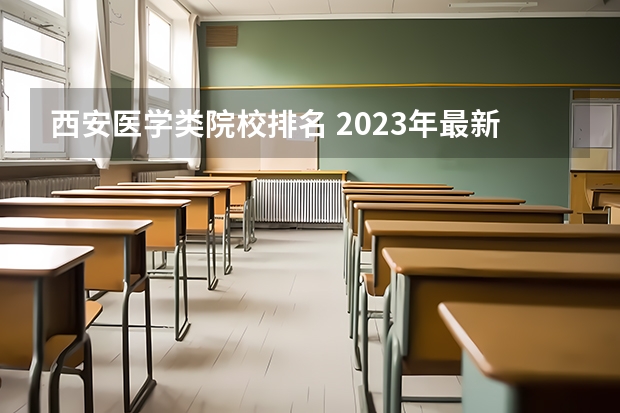 西安医学类院校排名 2023年最新